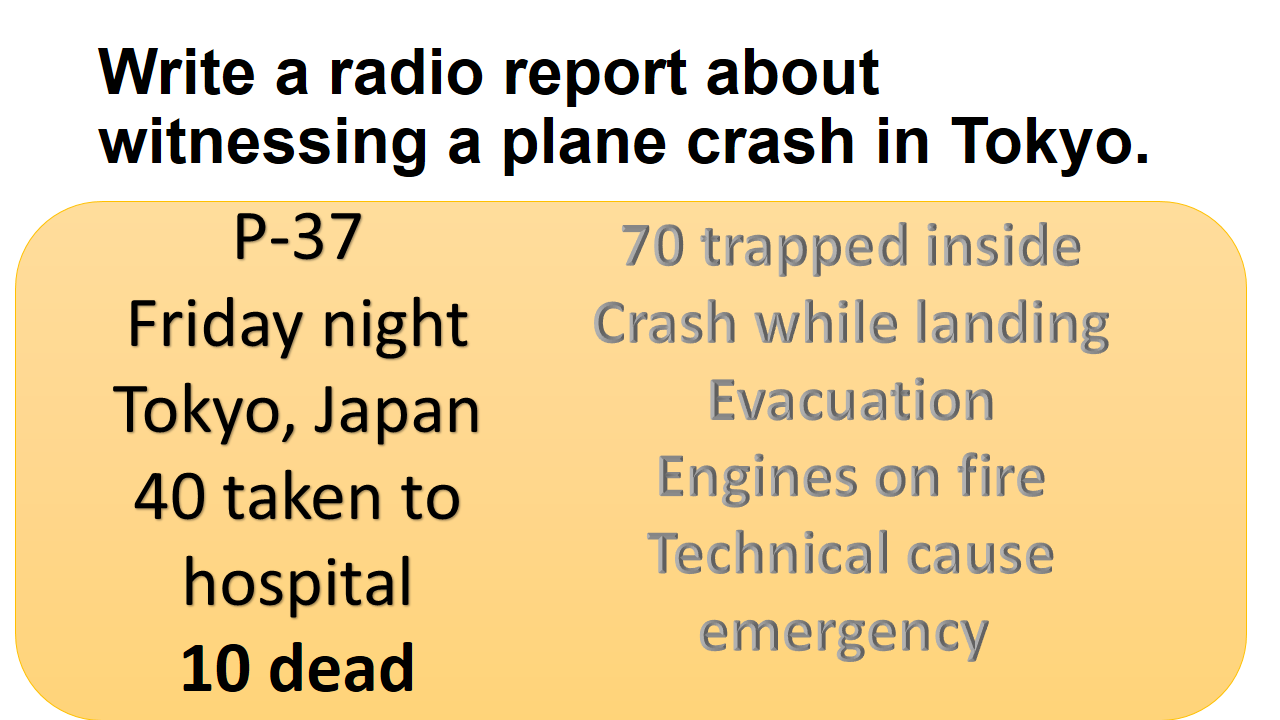 Write a radio report about witnessing a plane crash in Tokyo.

P-37
Friday night
Tokyo, Japan
40 taken to hospital
10 dead

70 trapped inside
Crash while landing
Evacuation
Engines on fire
Technical cause
emergency